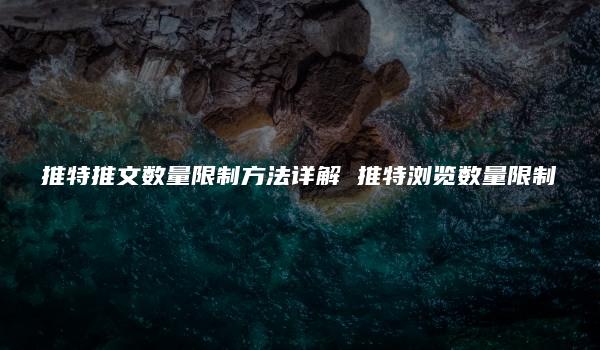 推特推文数量限制方法详解 推特浏览数量限制